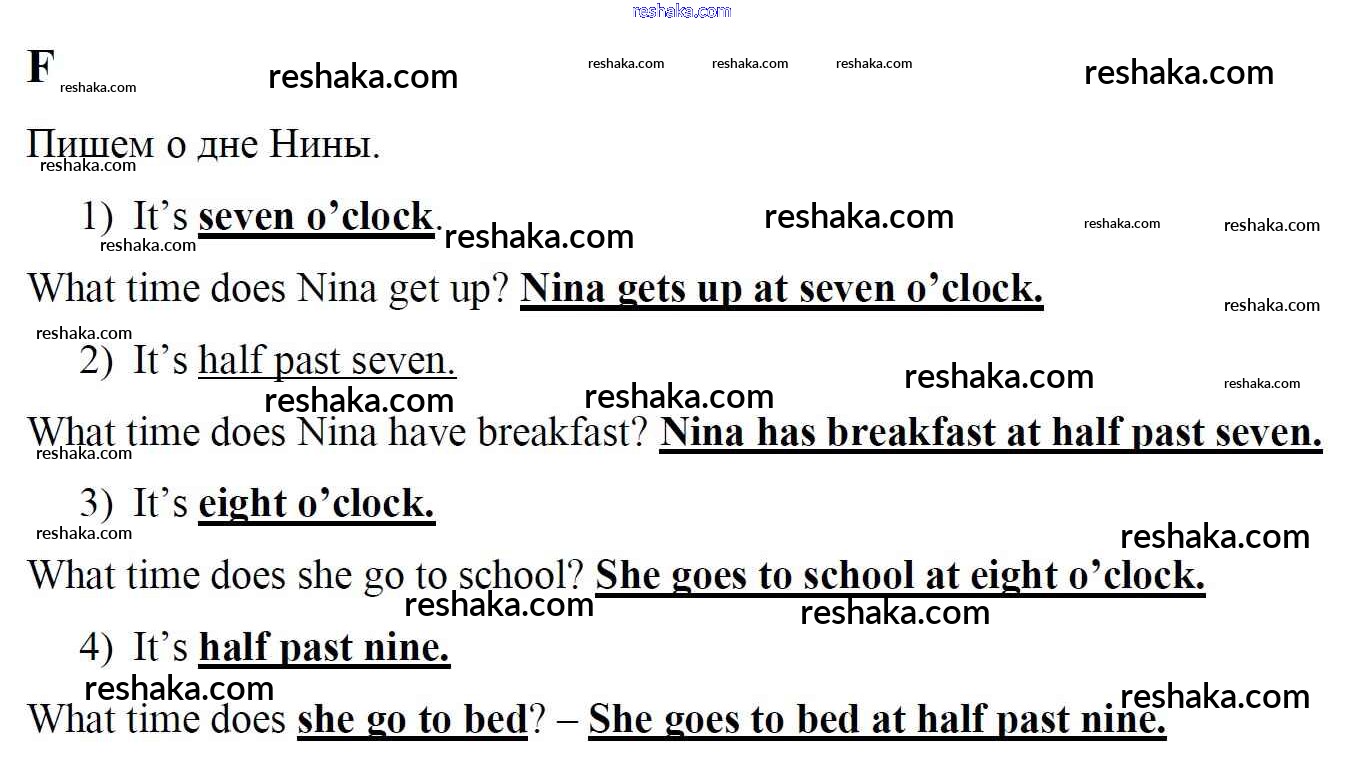 F

Пишем о дне Нины.

1) It's seven o'clock.

What time does Nina get up? Nina gets up at seven o'clock.

2) It's half past seven.

What time does Nina have breakfast? Nina has breakfast at half past seven.

3) It's eight o'clock.

What time does she go to school? She goes to school at eight o'clock.

4) It's half past nine.

What time does she go to bed? – She goes to bed at half past nine.

reshaka.com